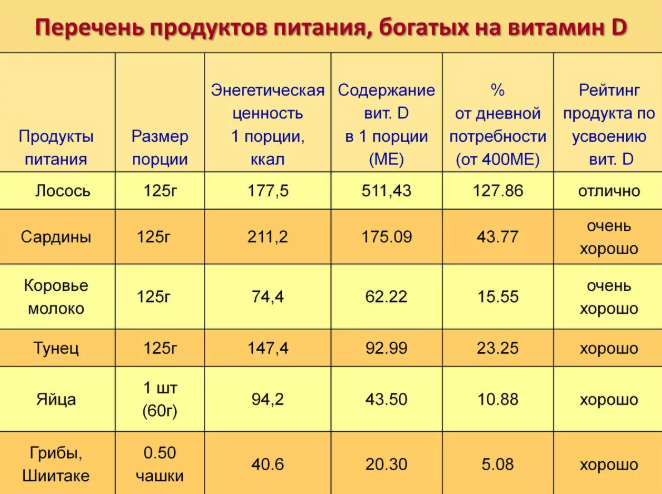 Перечень продуктов питания, богатых на витамин D

| Продукты питания | Размер порции | Энегетическая ценность 1 порции, ккал | Содержание вит. D в 1 порции (МЕ) | % от дневной потребности (от 400МЕ) | Рейтинг продукта по усвоению вит. D |
|---|---|---|---|---|---|
| Лосось | 125г | 177,5 | 511,43 | 127.86 | отлично |
| Сардины | 125г | 211,2 | 175.09 | 43.77 | очень хорошо |
| Коровье молоко | 125г | 74,4 | 62.22 | 15.55 | очень хорошо |
| Тунец | 125г | 147,4 | 92.99 | 23.25 | хорошо |
| Яйца | 1 шт (60г) | 94,2 | 43.50 | 10.88 | хорошо |
| Грибы, Шиитаке | 0.50 чашки | 40.6 | 20.30 | 5.08 | хорошо |